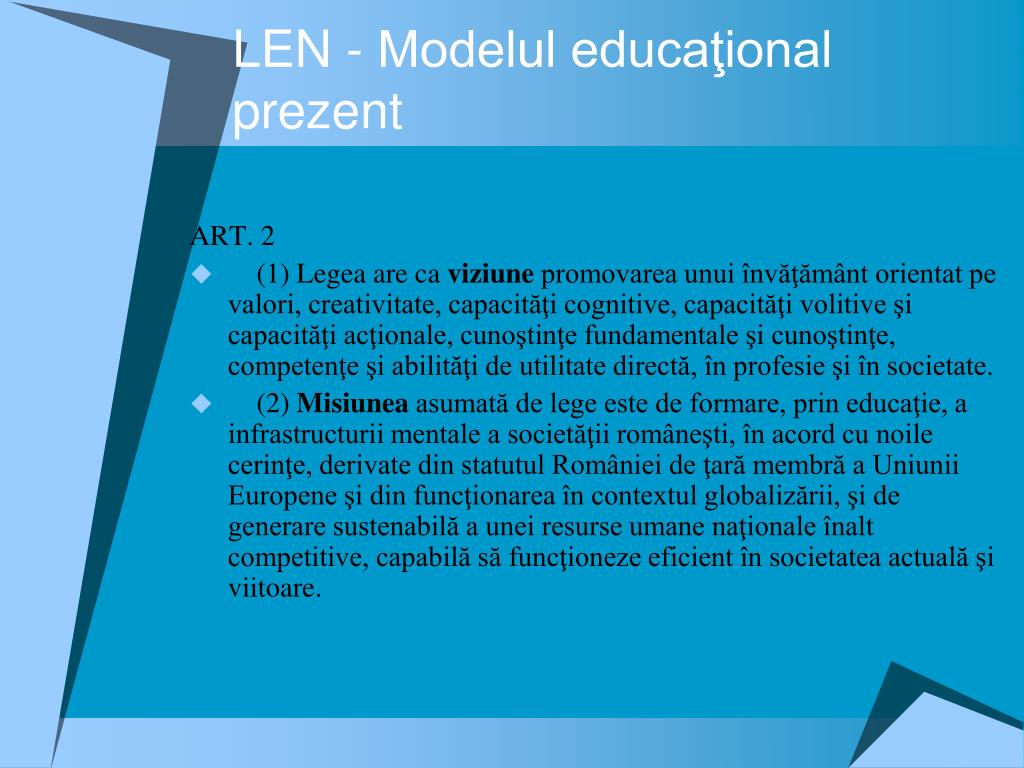 LEN - Modelul educaţional prezent

ART. 2

(1) Legea are ca **viziune** promovarea unui învăţământ orientat pe valori, creativitate, capacităţi cognitive, capacităţi volitive şi capacităţi acţionale, cunoştinţe fundamentale şi cunoştinţe, competenţe şi abilităţi de utilitate directă, în profesie şi în societate.

(2) **Misiunea** asumată de lege este de formare, prin educaţie, a infrastructurii mentale a societăţii româneşti, în acord cu noile cerinţe, derivate din statutul României de ţară membră a Uniunii Europene şi din funcţionarea în contextul globalizării, şi de generare sustenabilă a unei resurse umane naţionale înalt competitive, capabilă să funcţioneze eficient în societatea actuală şi viitoare.